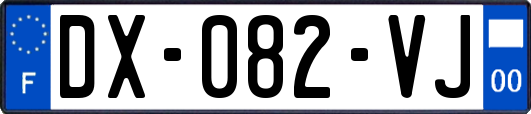 F
DX-082-VJ
00